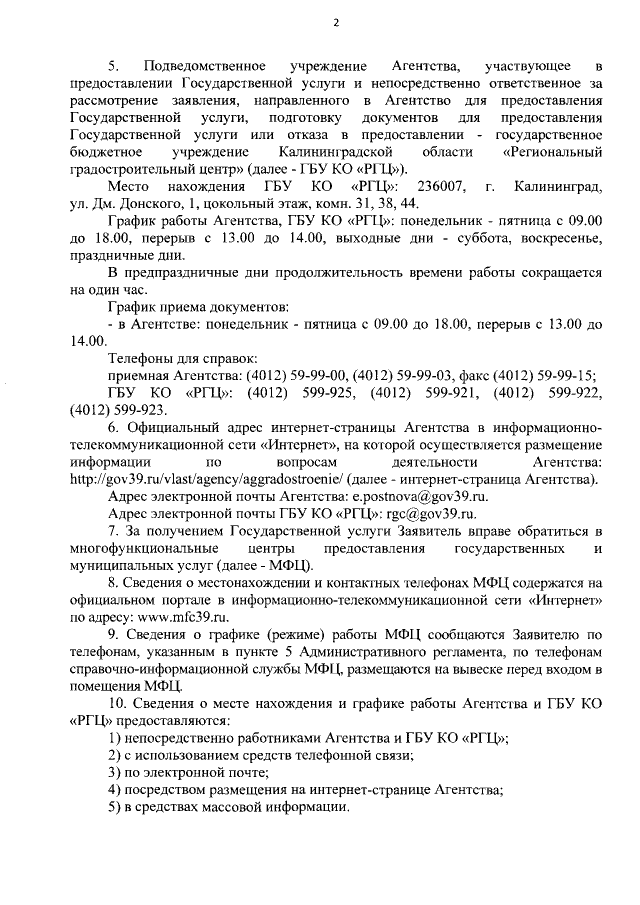 2

5. Подведомственное учреждение Агентства, участвующее в предоставлении Государственной услуги и непосредственно ответственное за рассмотрение заявления, направленного в Агентство для предоставления Государственной услуги, подготовку документов для предоставления Государственной услуги или отказа в предоставлении - государственное бюджетное учреждение Калининградской области «Региональный градостроительный центр» (далее - ГБУ КО «РГЦ»).

Место нахождения ГБУ КО «РГЦ»: 236007, г. Калининград, ул. Дм. Донского, 1, цокольный этаж, комн. 31, 38, 44.

График работы Агентства, ГБУ КО «РГЦ»: понедельник - пятница с 09.00 до 18.00, перерыв с 13.00 до 14.00, выходные дни - суббота, воскресенье, праздничные дни.

В предпраздничные дни продолжительность времени работы сокращается на один час.

График приема документов:

- в Агентстве: понедельник - пятница с 09.00 до 18.00, перерыв с 13.00 до 14.00.

Телефоны для справок:

приемная Агентства: (4012) 59-99-00, (4012) 59-99-03, факс (4012) 59-99-15;

ГБУ КО «РГЦ»: (4012) 599-925, (4012) 599-921, (4012) 599-922, (4012) 599-923.

6. Официальный адрес интернет-страницы Агентства в информационно-телекоммуникационной сети «Интернет», на которой осуществляется размещение информации по вопросам деятельности Агентства: http://gov39.ru/vlast/agency/aggradostroenie/ (далее - интернет-страница Агентства).

Адрес электронной почты Агентства: e.postnova@gov39.ru.

Адрес электронной почты ГБУ КО «РГЦ»: rgc@gov39.ru.

7. За получением Государственной услуги Заявитель вправе обратиться в многофункциональные центры предоставления государственных и муниципальных услуг (далее - МФЦ).

8. Сведения о местонахождении и контактных телефонах МФЦ содержатся на официальном портале в информационно-телекоммуникационной сети «Интернет» по адресу: www.mfc39.ru.

9. Сведения о графике (режиме) работы МФЦ сообщаются Заявителю по телефонам, указанным в пункте 5 Административного регламента, по телефонам справочно-информационной службы МФЦ, размещаются на вывеске перед входом в помещения МФЦ.

10. Сведения о месте нахождения и графике работы Агентства и ГБУ КО «РГЦ» предоставляются:

1) непосредственно работниками Агентства и ГБУ КО «РГЦ»;

2) с использованием средств телефонной связи;

3) по электронной почте;

4) посредством размещения на интернет-странице Агентства;

5) в средствах массовой информации.